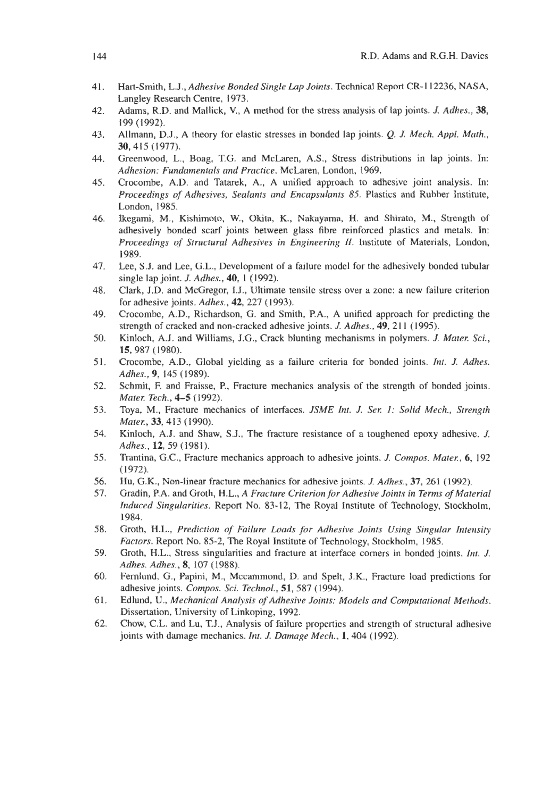 144

R.D. Adams and R.G.H. Davies

41. Hart-Smith, L.J., Adhesive Bonded Single Lap Joints. Technical Report CR-112236, NASA, Langley Research Centre, 1973.
42. Adams, R.D. and Mallick, V., A method for the stress analysis of lap joints. J. Adhes., 38, 199 (1992).
43. Allmann, D.J., A theory for elastic stresses in bonded lap joints. Q. J. Mech. Appl. Math., 30, 415 (1977).
44. Greenwood, L., Boag, T.G. and McLaren, A.S., Stress distributions in lap joints. In: Adhesion: Fundamentals and Practice. McLaren, London, 1969.
45. Crocombe, A.D. and Tatarek, A., A unified approach to adhesive joint analysis. In: Proceedings of Adhesives, Sealants and Encapsulants 85. Plastics and Rubber Institute, London, 1985.
46. Ikegami, M., Kishimoto, W., Okita, K., Nakayama, H. and Shirato, M., Strength of adhesively bonded scarf joints between glass fibre reinforced plastics and metals. In: Proceedings of Structural Adhesives in Engineering II. Institute of Materials, London, 1989.
47. Lee, S.J. and Lee, G.L., Development of a failure model for the adhesively bonded tubular single lap joint. J. Adhes., 40, 1 (1992).
48. Clark, J.D. and McGregor, I.J., Ultimate tensile stress over a zone: a new failure criterion for adhesive joints. Adhes., 42, 227 (1993).
49. Crocombe, A.D., Richardson, G. and Smith, P.A., A unified approach for predicting the strength of cracked and non-cracked adhesive joints. J. Adhes., 49, 211 (1995).
50. Kinloch, A.J. and Williams, J.G., Crack blunting mechanisms in polymers. J. Mater. Sci., 15, 987 (1980).
51. Crocombe, A.D., Global yielding as a failure criteria for bonded joints. Int. J. Adhes. Adhes., 9, 145 (1989).
52. Schmit, F. and Fraisse, P., Fracture mechanics analysis of the strength of bonded joints. Mater. Tech., 4–5 (1992).
53. Toya, M., Fracture mechanics of interfaces. JSME Int. J. Ser. 1: Solid Mech., Strength Mater., 33, 413 (1990).
54. Kinloch, A.J. and Shaw, S.J., The fracture resistance of a toughened epoxy adhesive. J. Adhes., 12, 59 (1981).
55. Trantina, G.C., Fracture mechanics approach to adhesive joints. J. Compos. Mater., 6, 192 (1972).
56. Hu, G.K., Non-linear fracture mechanics for adhesive joints. J. Adhes., 37, 261 (1992).
57. Gradin, P.A. and Groth, H.L., A Fracture Criterion for Adhesive Joints in Terms of Material Induced Singularities. Report No. 83-12, The Royal Institute of Technology, Stockholm, 1984.
58. Groth, H.L., Prediction of Failure Loads for Adhesive Joints Using Singular Intensity Factors. Report No. 85-2, The Royal Institute of Technology, Stockholm, 1985.
59. Groth, H.L., Stress singularities and fracture at interface corners in bonded joints. Int. J. Adhes. Adhes., 8, 107 (1988).
60. Fernlund, G., Papini, M., Mccammond, D. and Spelt, J.K., Fracture load predictions for adhesive joints. Compos. Sci. Technol., 51, 587 (1994).
61. Edlund, U., Mechanical Analysis of Adhesive Joints: Models and Computational Methods. Dissertation, University of Linkoping, 1992.
62. Chow, C.L. and Lu, T.J., Analysis of failure properties and strength of structural adhesive joints with damage mechanics. Int. J. Damage Mech., 1, 404 (1992).